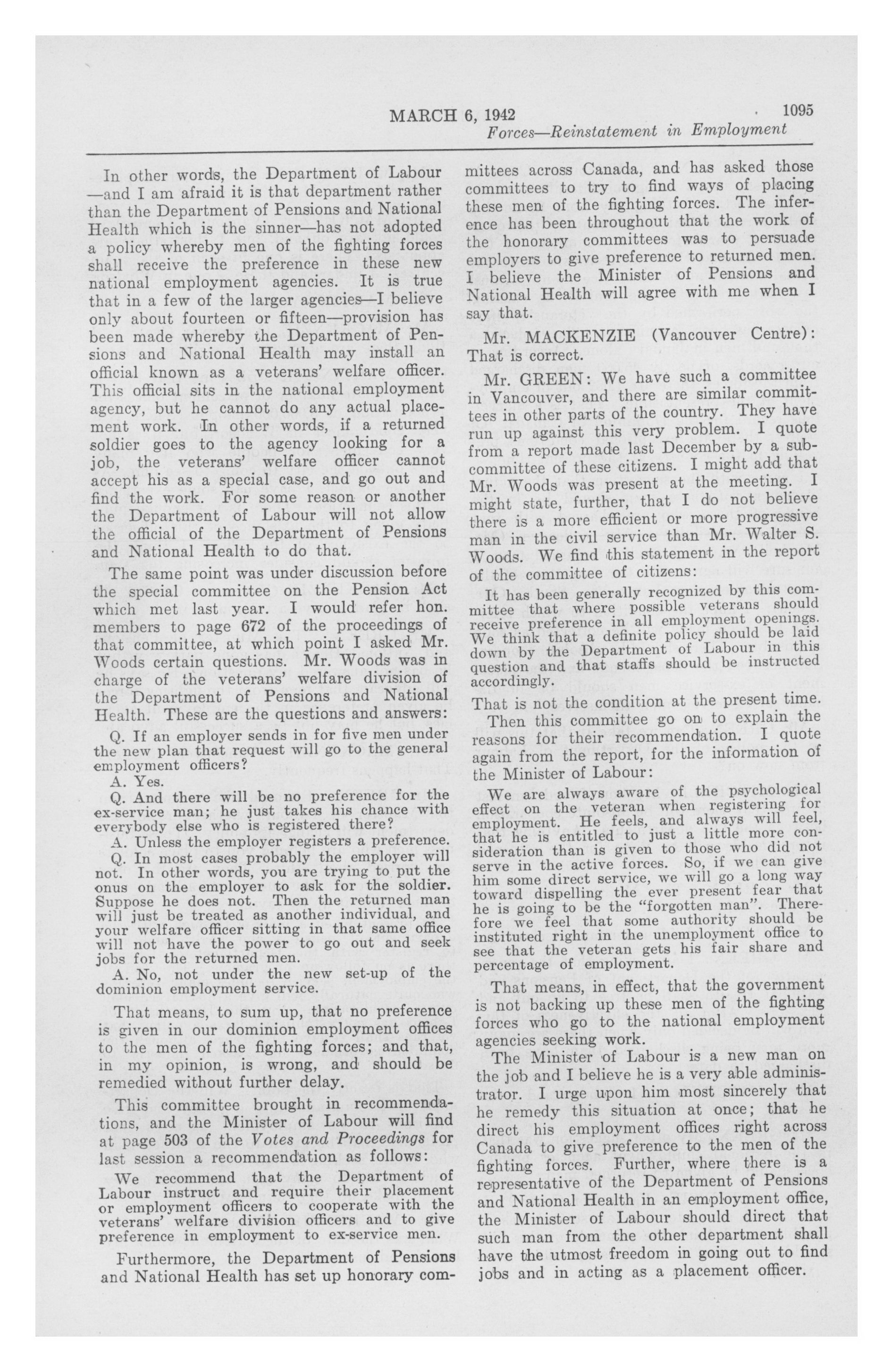 MARCH 6, 1942 1095

Forces—Reinstatement in Employment

In other words, the Department of Labour —and I am afraid it is that department rather than the Department of Pensions and National Health which is the sinner—has not adopted a policy whereby men of the fighting forces shall receive the preference in these new national employment agencies. It is true that in a few of the larger agencies—I believe only about fourteen or fifteen—provision has been made whereby the Department of Pensions and National Health may install an official known as a veterans' welfare officer. This official sits in the national employment agency, but he cannot do any actual placement work. In other words, if a returned soldier goes to the agency looking for a job, the veterans' welfare officer cannot accept his as a special case, and go out and find the work. For some reason or another the Department of Labour will not allow the official of the Department of Pensions and National Health to do that.

The same point was under discussion before the special committee on the Pension Act which met last year. I would refer hon. members to page 672 of the proceedings of that committee, at which point I asked Mr. Woods certain questions. Mr. Woods was in charge of the veterans' welfare division of the Department of Pensions and National Health. These are the questions and answers:

Q. If an employer sends in for five men under the new plan that request will go to the general employment officers?

A. Yes.

Q. And there will be no preference for the ex-service man; he just takes his chance with everybody else who is registered there?

A. Unless the employer registers a preference.

Q. In most cases probably the employer will not. In other words, you are trying to put the onus on the employer to ask for the soldier. Suppose he does not. Then the returned man will just be treated as another individual, and your welfare officer sitting in that same office will not have the power to go out and seek jobs for the returned men.

A. No, not under the new set-up of the dominion employment service.

That means, to sum up, that no preference is given in our dominion employment offices to the men of the fighting forces; and that, in my opinion, is wrong, and should be remedied without further delay.

This committee brought in recommendations, and the Minister of Labour will find at page 503 of the Votes and Proceedings for last session a recommendation as follows:

We recommend that the Department of Labour instruct and require their placement or employment officers to cooperate with the veterans' welfare division officers and to give preference in employment to ex-service men.

Furthermore, the Department of Pensions and National Health has set up honorary committees across Canada, and has asked those committees to try to find ways of placing these men of the fighting forces. The inference has been throughout that the work of the honorary committees was to persuade employers to give preference to returned men. I believe the Minister of Pensions and National Health will agree with me when I say that.

Mr. MACKENZIE (Vancouver Centre): That is correct.

Mr. GREEN: We have such a committee in Vancouver, and there are similar committees in other parts of the country. They have run up against this very problem. I quote from a report made last December by a subcommittee of these citizens. I might add that Mr. Woods was present at the meeting. I might state, further, that I do not believe there is a more efficient or more progressive man in the civil service than Mr. Walter S. Woods. We find this statement in the report of the committee of citizens:

It has been generally recognized by this committee that where possible veterans should receive preference in all employment openings. We think that a definite policy should be laid down by the Department of Labour in this question and that staffs should be instructed accordingly.

That is not the condition at the present time.

Then this committee go on to explain the reasons for their recommendation. I quote again from the report, for the information of the Minister of Labour:

We are always aware of the psychological effect on the veteran when registering for employment. He feels, and always will feel, that he is entitled to just a little more consideration than is given to those who did not serve in the active forces. So, if we can give him some direct service, we will go a long way toward dispelling the ever present fear that he is going to be the "forgotten man". Therefore we feel that some authority should be instituted right in the unemployment office to see that the veteran gets his fair share and percentage of employment.

That means, in effect, that the government is not backing up these men of the fighting forces who go to the national employment agencies seeking work.

The Minister of Labour is a new man on the job and I believe he is a very able administrator. I urge upon him most sincerely that he remedy this situation at once; that he direct his employment offices right across Canada to give preference to the men of the fighting forces. Further, where there is a representative of the Department of Pensions and National Health in an employment office, the Minister of Labour should direct that such man from the other department shall have the utmost freedom in going out to find jobs and in acting as a placement officer.